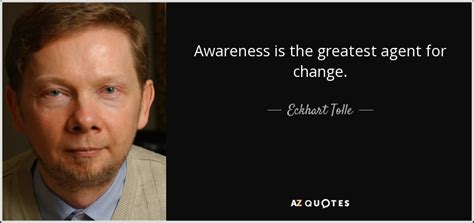 Awareness is the greatest agent for change.

— Eckhart Tolle —

AZ QUOTES